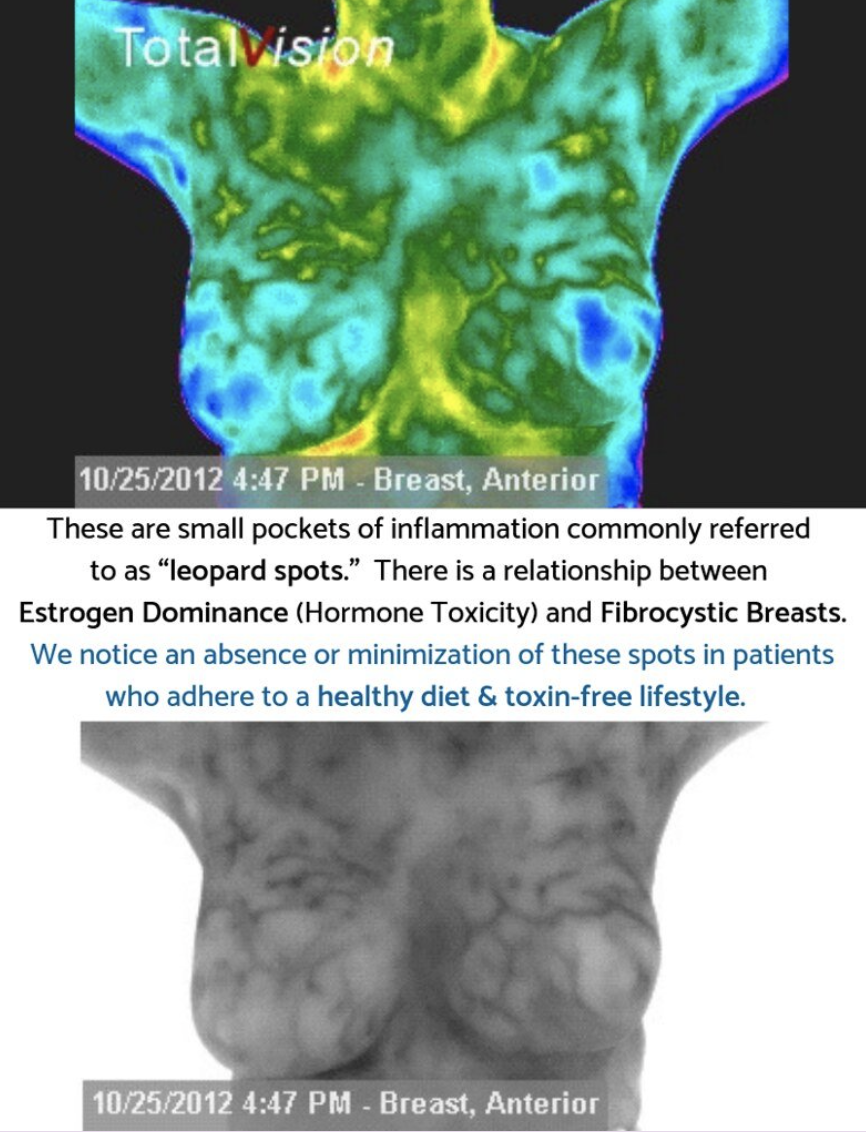 TotalVision

10/25/2012 4:47 PM - Breast, Anterior

These are small pockets of inflammation commonly referred to as "leopard spots." There is a relationship between Estrogen Dominance (Hormone Toxicity) and Fibrocystic Breasts. We notice an absence or minimization of these spots in patients who adhere to a healthy diet & toxin-free lifestyle.

10/25/2012 4:47 PM - Breast, Anterior